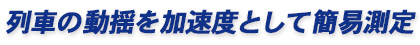 列車の動揺を加速度として簡易測定